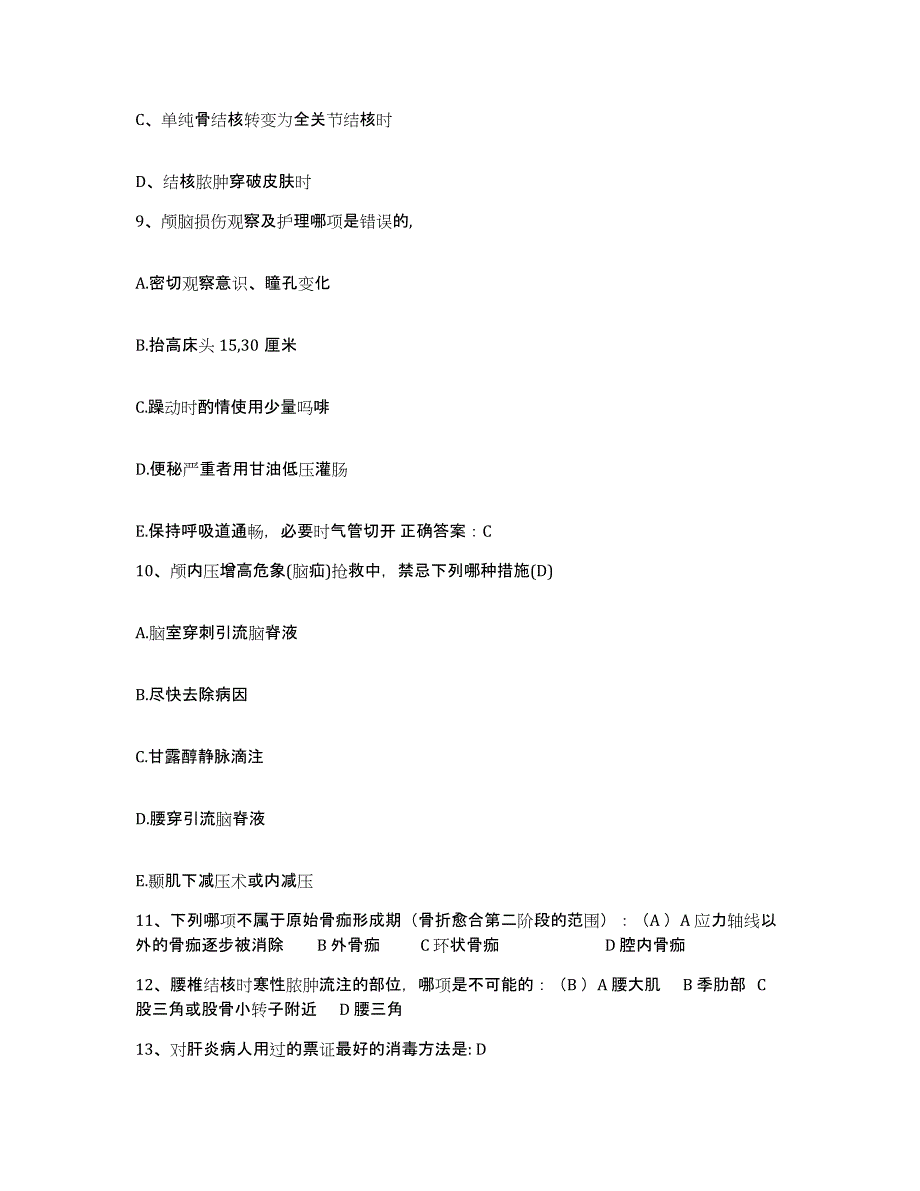 C、单纯骨结核转变为全关节结核时

D、结核脓肿穿破皮肤时

9、颅脑损伤观察及护理哪项是错误的,

A.密切观察意识、瞳孔变化

B.抬高床头 15,30 厘米

C.躁动时酌情使用少量吗啡

D.便秘严重者用甘油低压灌肠

E.保持呼吸道通畅，必要时气管切开 正确答案：C

10、颅内压增高危象(脑疝)抢救中，禁忌下列哪种措施(D)

A.脑室穿刺引流脑脊液

B.尽快去除病因

C.甘露醇静脉滴注

D.腰穿引流脑脊液

E.颞肌下减压术或内减压

11、下列哪项不属于原始骨痂形成期（骨折愈合第二阶段的范围）：（A）A 应力轴线以外的骨痂逐步被消除　B 外骨痂　C 环状骨痂　D 腔内骨痂

12、腰椎结核时寒性脓肿流注的部位，哪项是不可能的：（B）A 腰大肌　B 季肋部　C 股三角或股骨小转子附近　D 腰三角

13、对肝炎病人用过的票证最好的消毒方法是: D